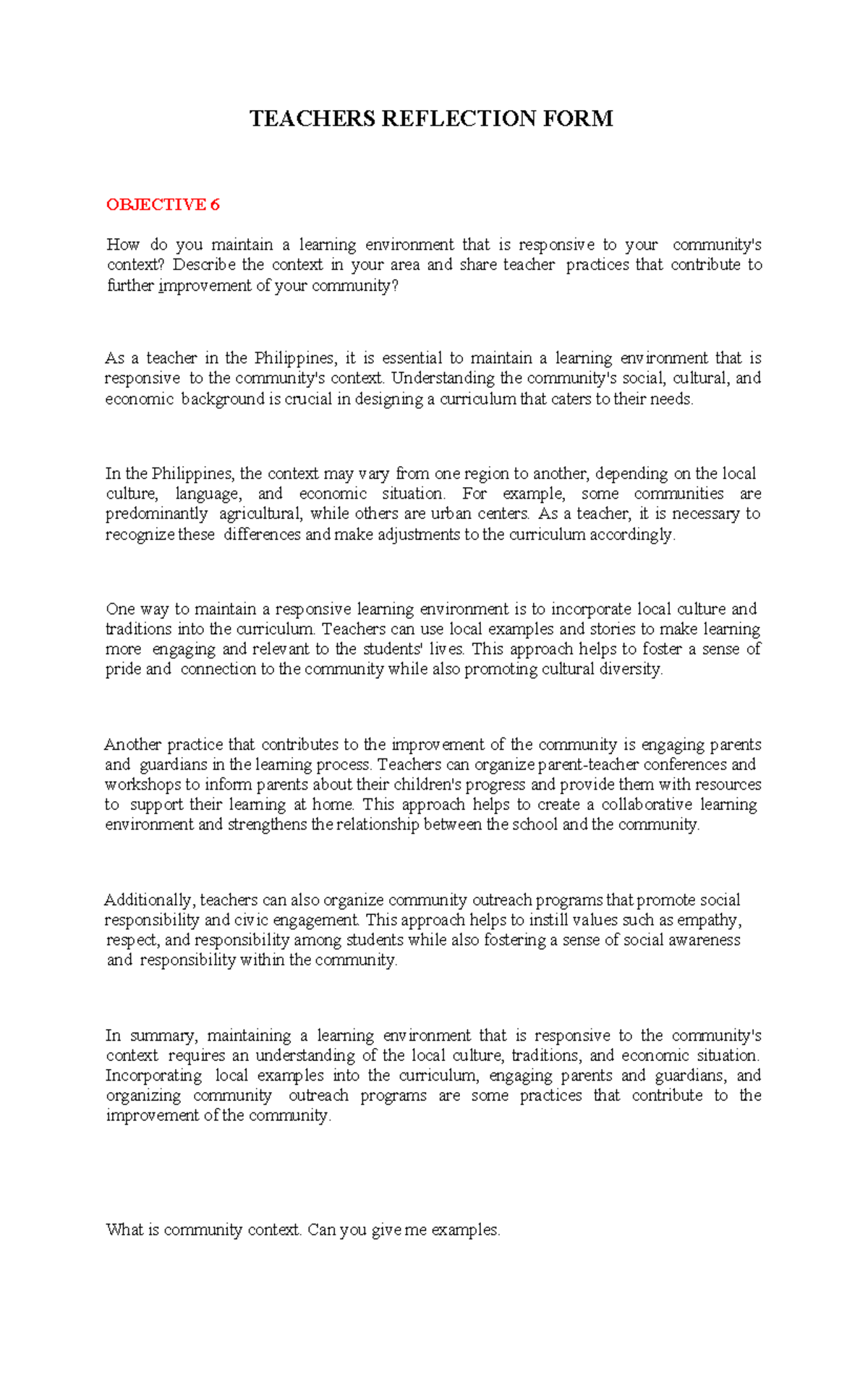 TEACHERS REFLECTION FORM

OBJECTIVE 6

How do you maintain a learning environment that is responsive to your community's context? Describe the context in your area and share teacher practices that contribute to further improvement of your community?

As a teacher in the Philippines, it is essential to maintain a learning environment that is responsive to the community's context. Understanding the community's social, cultural, and economic background is crucial in designing a curriculum that caters to their needs.

In the Philippines, the context may vary from one region to another, depending on the local culture, language, and economic situation. For example, some communities are predominantly agricultural, while others are urban centers. As a teacher, it is necessary to recognize these differences and make adjustments to the curriculum accordingly.

One way to maintain a responsive learning environment is to incorporate local culture and traditions into the curriculum. Teachers can use local examples and stories to make learning more engaging and relevant to the students' lives. This approach helps to foster a sense of pride and connection to the community while also promoting cultural diversity.

Another practice that contributes to the improvement of the community is engaging parents and guardians in the learning process. Teachers can organize parent-teacher conferences and workshops to inform parents about their children's progress and provide them with resources to support their learning at home. This approach helps to create a collaborative learning environment and strengthens the relationship between the school and the community.

Additionally, teachers can also organize community outreach programs that promote social responsibility and civic engagement. This approach helps to instill values such as empathy, respect, and responsibility among students while also fostering a sense of social awareness and responsibility within the community.

In summary, maintaining a learning environment that is responsive to the community's context requires an understanding of the local culture, traditions, and economic situation. Incorporating local examples into the curriculum, engaging parents and guardians, and organizing community outreach programs are some practices that contribute to the improvement of the community.

What is community context. Can you give me examples.